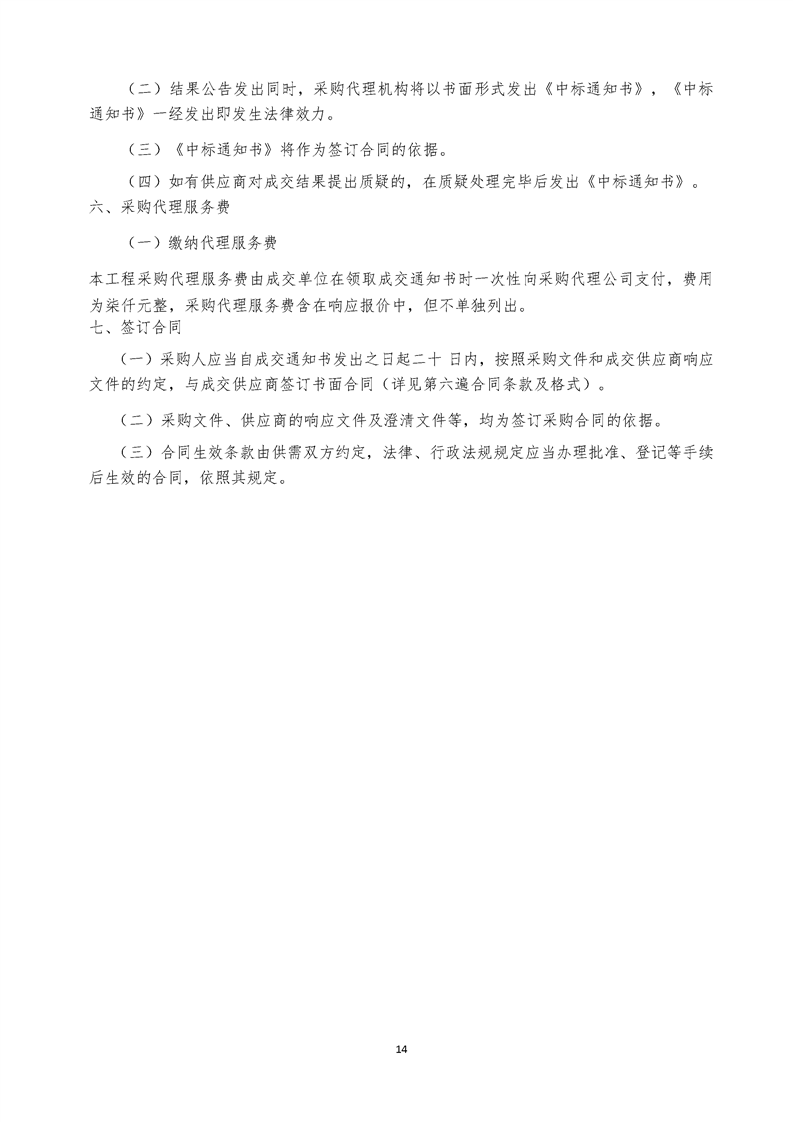 （二）结果公告发出同时，采购代理机构将以书面形式发出《中标通知书》，《中标通知书》一经发出即发生法律效力。

（三）《中标通知书》将作为签订合同的依据。

（四）如有供应商对成交结果提出质疑的，在质疑处理完毕后发出《中标通知书》。

六、采购代理服务费

（一）缴纳代理服务费

本工程采购代理服务费由成交单位在领取成交通知书时一次性向采购代理公司支付，费用为柒仟元整，采购代理服务费含在响应报价中，但不单独列出。

七、签订合同

（一）采购人应当自成交通知书发出之日起二十 日内，按照采购文件和成交供应商响应文件的约定，与成交供应商签订书面合同（详见第六遍合同条款及格式）。

（二）采购文件、供应商的响应文件及澄清文件等，均为签订采购合同的依据。

（三）合同生效条款由供需双方约定，法律、行政法规规定应当办理批准、登记等手续后生效的合同，依照其规定。

14